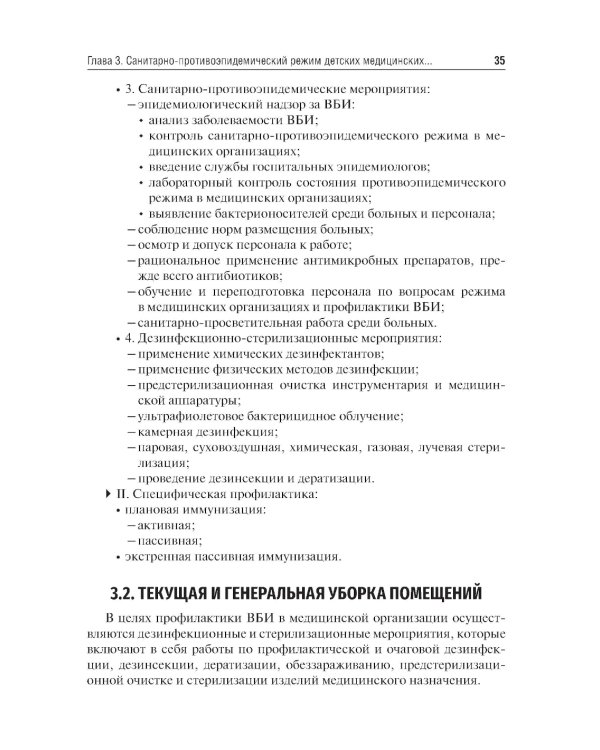 Глава 3. Санитарно-противоэпидемический режим детских медицинских... 35

• 3. Санитарно-противоэпидемические мероприятия:
- эпидемиологический надзор за ВБИ:
• анализ заболеваемости ВБИ;
• контроль санитарно-противоэпидемического режима в медицинских организациях;
• введение службы госпитальных эпидемиологов;
• лабораторный контроль состояния противоэпидемического режима в медицинских организациях;
• выявление бактерионосителей среди больных и персонала;
- соблюдение норм размещения больных;
- осмотр и допуск персонала к работе;
- рациональное применение антимикробных препаратов, прежде всего антибиотиков;
- обучение и переподготовка персонала по вопросам режима в медицинских организациях и профилактики ВБИ;
- санитарно-просветительная работа среди больных.
• 4. Дезинфекционно-стерилизационные мероприятия:
- применение химических дезинфектантов;
- применение физических методов дезинфекции;
- предстерилизационная очистка инструментария и медицинской аппаратуры;
- ультрафиолетовое бактерицидное облучение;
- камерная дезинфекция;
- паровая, суховоздушная, химическая, газовая, лучевая стерилизация;
- проведение дезинсекции и дератизации.
▶ II. Специфическая профилактика:
• плановая иммунизация:
- активная;
- пассивная;
• экстренная пассивная иммунизация.

3.2. ТЕКУЩАЯ И ГЕНЕРАЛЬНАЯ УБОРКА ПОМЕЩЕНИЙ

В целях профилактики ВБИ в медицинской организации осуществляются дезинфекционные и стерилизационные мероприятия, которые включают в себя работы по профилактической и очаговой дезинфекции, дезинсекции, дератизации, обеззараживанию, предстерилизационной очистке и стерилизации изделий медицинского назначения.